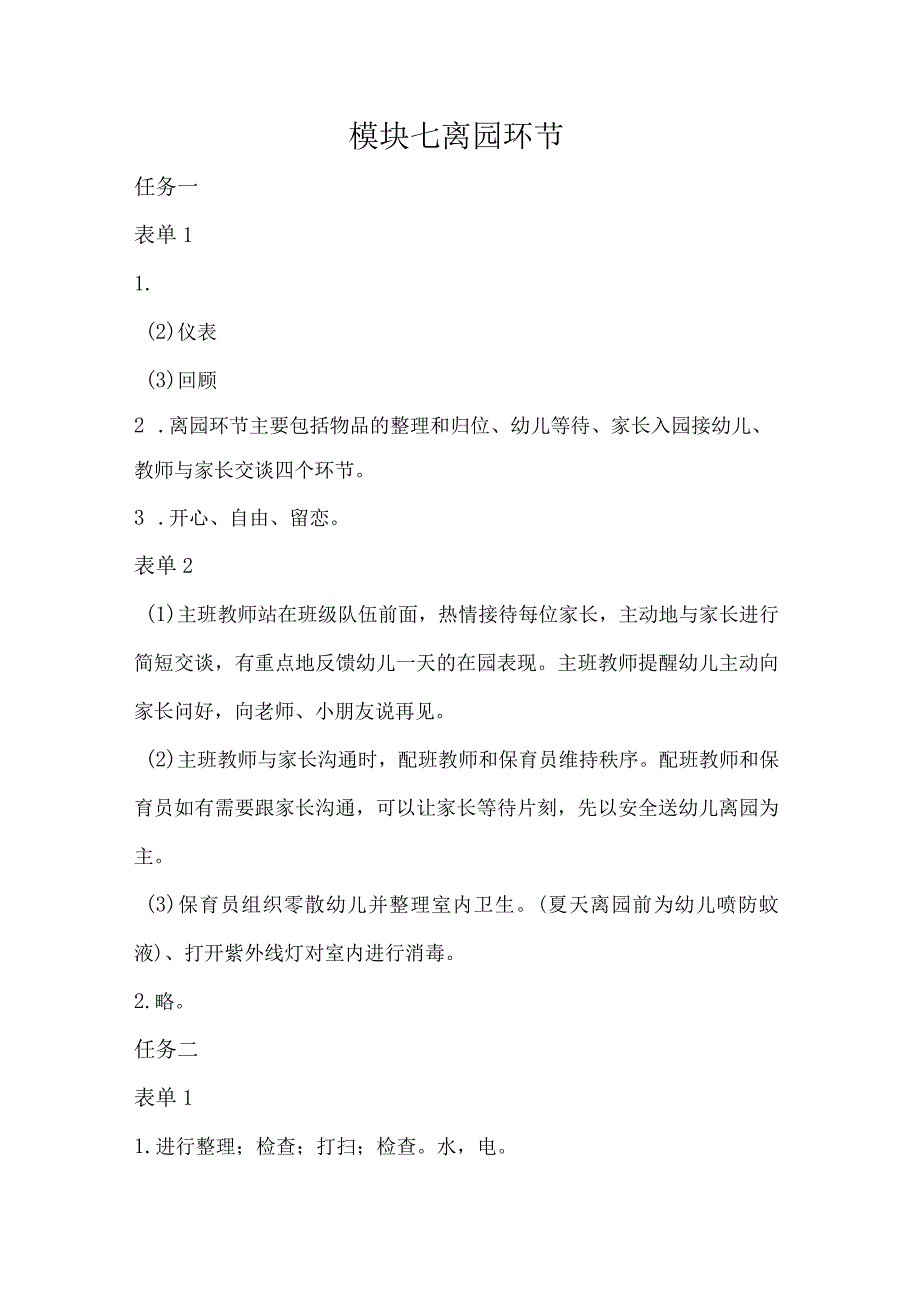 模块七离园环节

任务一

表单 1

1.

(2)仪表

(3)回顾

2 .离园环节主要包括物品的整理和归位、幼儿等待、家长入园接幼儿、教师与家长交谈四个环节。

3 .开心、自由、留恋。

表单 2

(1)主班教师站在班级队伍前面，热情接待每位家长，主动地与家长进行简短交谈，有重点地反馈幼儿一天的在园表现。主班教师提醒幼儿主动向家长问好，向老师、小朋友说再见。

(2)主班教师与家长沟通时，配班教师和保育员维持秩序。配班教师和保育员如有需要跟家长沟通，可以让家长等待片刻，先以安全送幼儿离园为主。

(3)保育员组织零散幼儿并整理室内卫生。(夏天离园前为幼儿喷防蚊液)、打开紫外线灯对室内进行消毒。

2.略。

任务二

表单 1

1.进行整理；检查；打扫；检查。水，电。